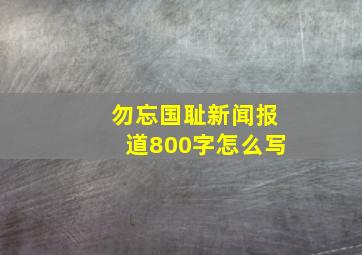 勿忘国耻新闻报道800字怎么写